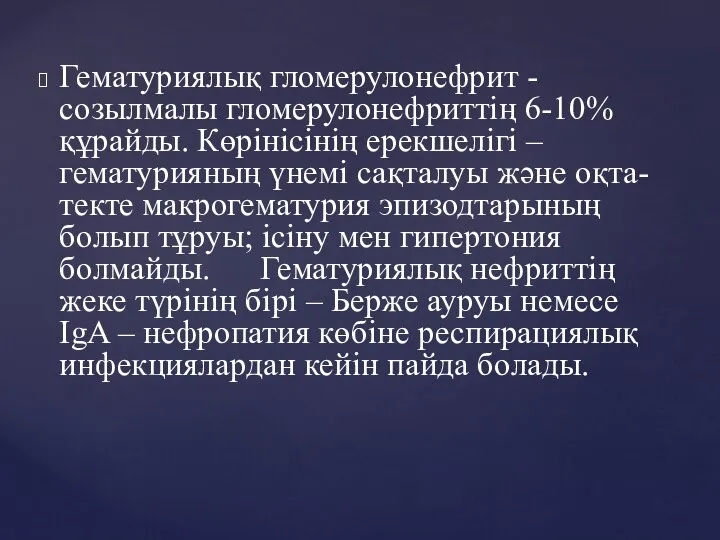 Гематуриялық гломерулонефрит - созылмалы гломерулонефриттің 6-10% құрайды. Көрінісінің ерекшелігі – гематурияның үнемі сақталуы және оқта-текте макрогематурия эпизодтарының болып тұруы; ісіну мен гипертония болмайды. Гематуриялық нефриттің жеке түрінің бірі – Берже ауруы немесе IgA – нефропатия көбіне респирациялық инфекциялардан кейін пайда болады.